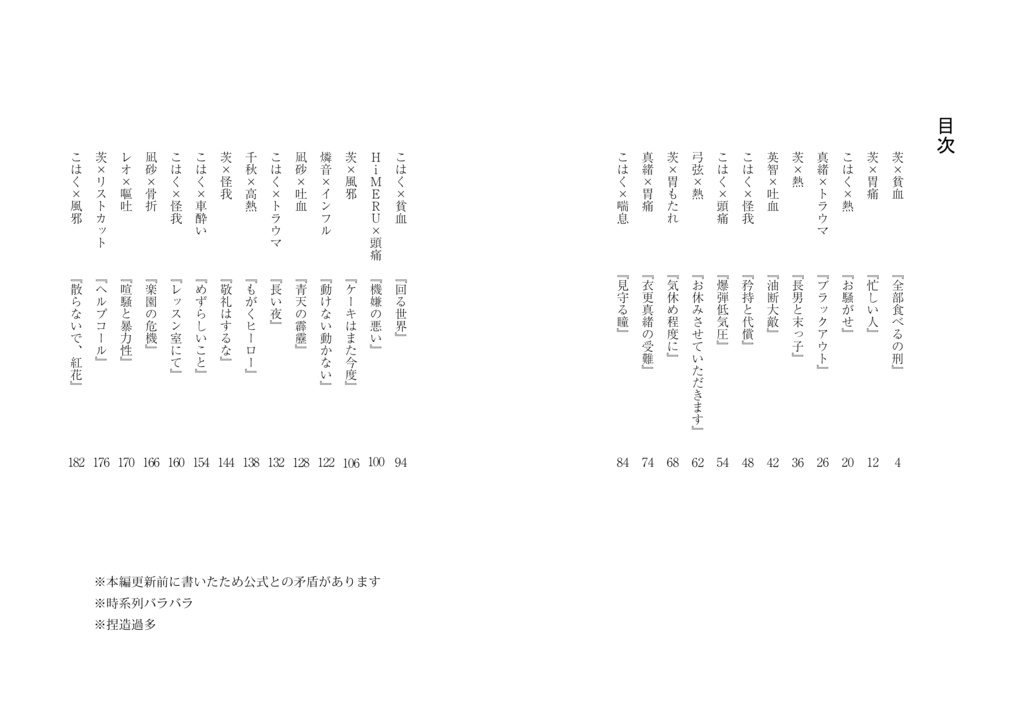 目次

茨×貧血 『全部食べるの刑』 4
茨×胃痛 『忙しい人』 12
こはく×熱 『お騒がせ』 20
真緒×トラウマ 『ブラックアウト』 26
茨×熱 『長男と末っ子』 36
英智×吐血 『油断大敵』 42
こはく×怪我 『矜持と代償』 48
こはく×頭痛 『爆弾低気圧』 54
弓弦×熱 『お休みさせていただきます』 62
茨×胃もたれ 『気休め程度に』 68
真緒×胃痛 『衣更真緒の受難』 74
こはく×喘息 『見守る瞳』 84

こはく×貧血 『回る世界』 94
HiMERU×頭痛 『機嫌の悪い』 100
茨×風邪 『ケーキはまた今度』 106
燐音×インフル 『動けない動かない』 122
凪砂×吐血 『青天の霹靂』 128
こはく×トラウマ 『長い夜』 132
千秋×高熱 『もがくヒーロー』 138
茨×怪我 『敬礼はするな』 144
こはく×車酔い 『めずらしいこと』 154
こはく×怪我 『レッスン室にて』 160
凪砂×骨折 『楽園の危機』 166
レオ×嘔吐 『喧騒と暴力性』 170
茨×リストカット 『ヘルプコール』 176
こはく×風邪 『散らないで、紅花』 182

※本編更新前に書いたため公式との矛盾があります
※時系列バラバラ
※捏造過多